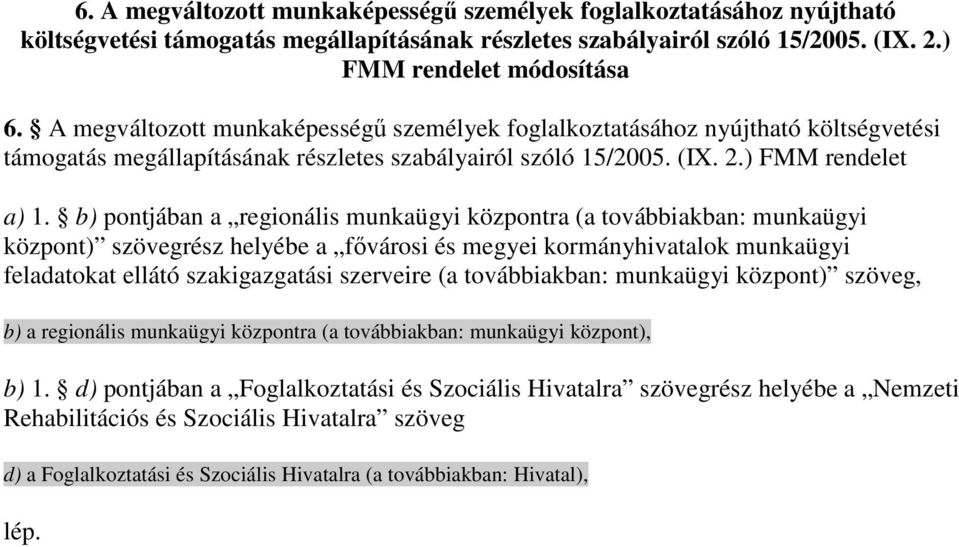 6. A megváltozott munkaképességű személyek foglalkoztatásához nyújtható költségvetési támogatás megállapításának részletes szabályairól szóló 15/2005. (IX. 2.) FMM rendelet módosítása

6. § A megváltozott munkaképességű személyek foglalkoztatásához nyújtható költségvetési támogatás megállapításának részletes szabályairól szóló 15/2005. (IX. 2.) FMM rendelet

a) 1. § b) pontjában a „regionális munkaügyi központra (a továbbiakban: munkaügyi központ)” szövegrész helyébe a „fővárosi és megyei kormányhivatalok munkaügyi feladatokat ellátó szakigazgatási szerveire (a továbbiakban: munkaügyi központ)” szöveg,

b) a regionális munkaügyi központra (a továbbiakban: munkaügyi központ),

b) 1. § d) pontjában a „Foglalkoztatási és Szociális Hivatalra” szövegrész helyébe a „Nemzeti Rehabilitációs és Szociális Hivatalra” szöveg

d) a Foglalkoztatási és Szociális Hivatalra (a továbbiakban: Hivatal),

lép.